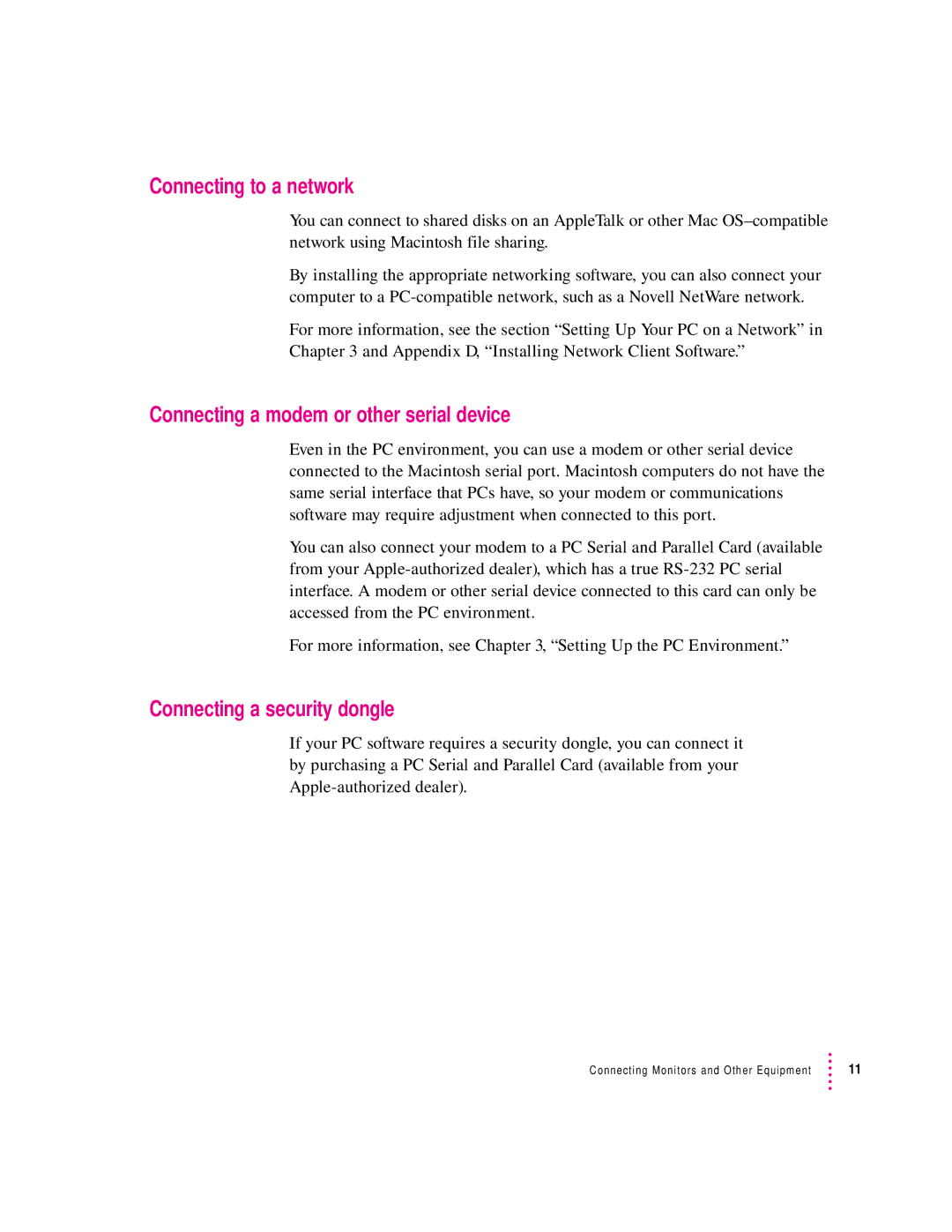 Connecting to a network

You can connect to shared disks on an AppleTalk or other Mac OS–compatible network using Macintosh file sharing.

By installing the appropriate networking software, you can also connect your computer to a PC-compatible network, such as a Novell NetWare network.

For more information, see the section “Setting Up Your PC on a Network” in Chapter 3 and Appendix D, “Installing Network Client Software.”

Connecting a modem or other serial device

Even in the PC environment, you can use a modem or other serial device connected to the Macintosh serial port. Macintosh computers do not have the same serial interface that PCs have, so your modem or communications software may require adjustment when connected to this port.

You can also connect your modem to a PC Serial and Parallel Card (available from your Apple-authorized dealer), which has a true RS-232 PC serial interface. A modem or other serial device connected to this card can only be accessed from the PC environment.

For more information, see Chapter 3, “Setting Up the PC Environment.”

Connecting a security dongle

If your PC software requires a security dongle, you can connect it by purchasing a PC Serial and Parallel Card (available from your Apple-authorized dealer).

Connecting Monitors and Other Equipment 11